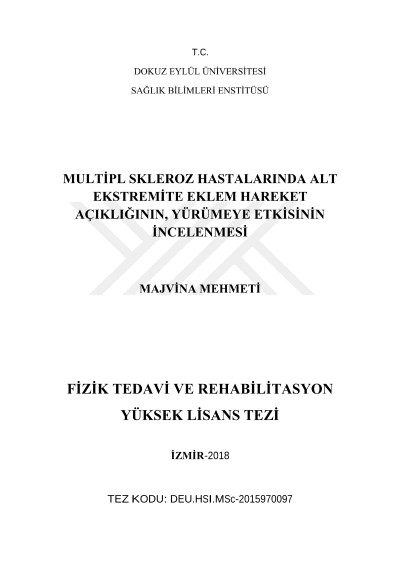 T.C.

DOKUZ EYLÜL ÜNİVERSİTESİ

SAĞLIK BİLİMLERİ ENSTİTÜSÜ

MULTİPL SKLEROZ HASTALARINDA ALT EKSTREMİTE EKLEM HAREKET AÇIKLIĞININ, YÜRÜMEYE ETKİSİNİN İNCELENMESİ

MAJVİNA MEHMETİ

FİZİK TEDAVİ VE REHABİLİTASYON

YÜKSEK LİSANS TEZİ

İZMİR-2018

TEZ KODU: DEU.HSI.MSc-2015970097